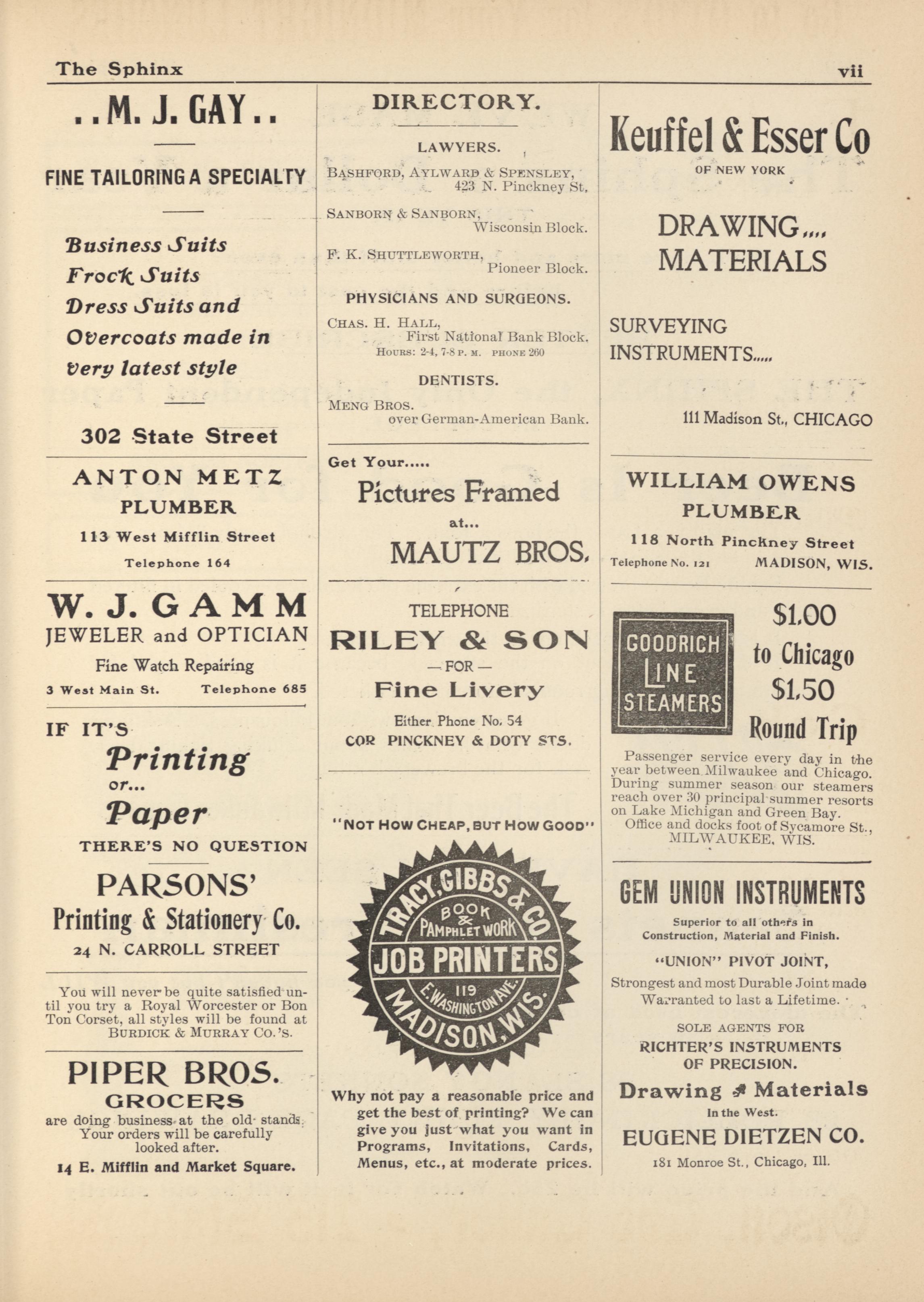 The Sphinx

vii

..M. J. GAY..

FINE TAILORING A SPECIALTY

Business Suits
Frock Suits
Dress Suits and
Overcoats made in
very latest style

302 State Street

ANTON METZ
PLUMBER
113 West Mifflin Street
Telephone 164

W. J. GAMM
JEWELER and OPTICIAN
Fine Watch Repairing
3 West Main St. Telephone 685

IF IT'S
Printing
or...
Paper
THERE'S NO QUESTION
PARSONS'
Printing & Stationery Co.
24 N. CARROLL STREET

You will never be quite satisfied until you try a Royal Worcester or Bon Ton Corset, all styles will be found at BURDICK & MURRAY CO.'S.

PIPER BROS.
GROCERS
are doing business at the old stands. Your orders will be carefully looked after.
14 E. Mifflin and Market Square.

DIRECTORY.

LAWYERS.

BASHFORD, AYLWARD & SPENSLEY, 423 N. Pinckney St.

SANBORN & SANBORN, Wisconsin Block.

F. K. SHUTTLEWORTH, Pioneer Block.

PHYSICIANS AND SURGEONS.

CHAS. H. HALL, First National Bank Block.
HOURS: 2-4, 7-8 P. M. PHONE 260

DENTISTS.

MENG BROS. over German-American Bank.

Get Your.....
Pictures Framed
at...
MAUTZ BROS.

TELEPHONE
RILEY & SON
— FOR —
Fine Livery
Either Phone No. 54
COR PINCKNEY & DOTY STS.

"NOT HOW CHEAP, BUT HOW GOOD"

TRACY, GIBBS & CO.
BOOK & PAMPHLET WORK
JOB PRINTERS
119 E. WASHINGTON AVE.
MADISON, WIS.

Why not pay a reasonable price and get the best of printing? We can give you just what you want in Programs, Invitations, Cards, Menus, etc., at moderate prices.

Keuffel & Esser Co
OF NEW YORK

DRAWING....
MATERIALS

SURVEYING
INSTRUMENTS.....

111 Madison St., CHICAGO

WILLIAM OWENS
PLUMBER
118 North Pinckney Street
Telephone No. 121 MADISON, WIS.

GOODRICH LINE STEAMERS

$1.00 to Chicago $1.50 Round Trip

Passenger service every day in the year between Milwaukee and Chicago. During summer season our steamers reach over 30 principal summer resorts on Lake Michigan and Green Bay.
Office and docks foot of Sycamore St., MILWAUKEE, WIS.

GEM UNION INSTRUMENTS
Superior to all others in Construction, Material and Finish.
"UNION" PIVOT JOINT,
Strongest and most Durable Joint made Warranted to last a Lifetime.
SOLE AGENTS FOR
RICHTER'S INSTRUMENTS OF PRECISION.
Drawing Materials
In the West.
EUGENE DIETZEN CO.
181 Monroe St., Chicago, Ill.